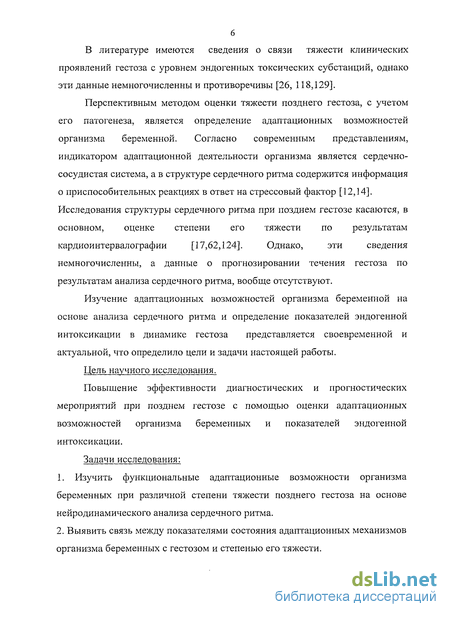 6

В литературе имеются сведения о связи тяжести клинических проявлений гестоза с уровнем эндогенных токсических субстанций, однако эти данные немногочисленны и противоречивы [26, 118,129].

Перспективным методом оценки тяжести позднего гестоза, с учетом его патогенеза, является определение адаптационных возможностей организма беременной. Согласно современным представлениям, индикатором адаптационной деятельности организма является сердечно-сосудистая система, а в структуре сердечного ритма содержится информация о приспособительных реакциях в ответ на стрессовый фактор [12,14]. Исследования структуры сердечного ритма при позднем гестозе касаются, в основном, оценке степени его тяжести по результатам кардиоинтервалографии [17,62,124]. Однако, эти сведения немногочисленны, а данные о прогнозировании течения гестоза по результатам анализа сердечного ритма, вообще отсутствуют.

Изучение адаптационных возможностей организма беременной на основе анализа сердечного ритма и определение показателей эндогенной интоксикации в динамике гестоза представляется своевременной и актуальной, что определило цели и задачи настоящей работы.

Цель научного исследования.

Повышение эффективности диагностических и прогностических мероприятий при позднем гестозе с помощью оценки адаптационных возможностей организма беременных и показателей эндогенной интоксикации.

Задачи исследования:

1. Изучить функциональные адаптационные возможности организма беременных при различной степени тяжести позднего гестоза на основе нейродинамического анализа сердечного ритма.

2. Выявить связь между показателями состояния адаптационных механизмов организма беременных с гестозом и степенью его тяжести.

dsLib.net
библиотека диссертаций